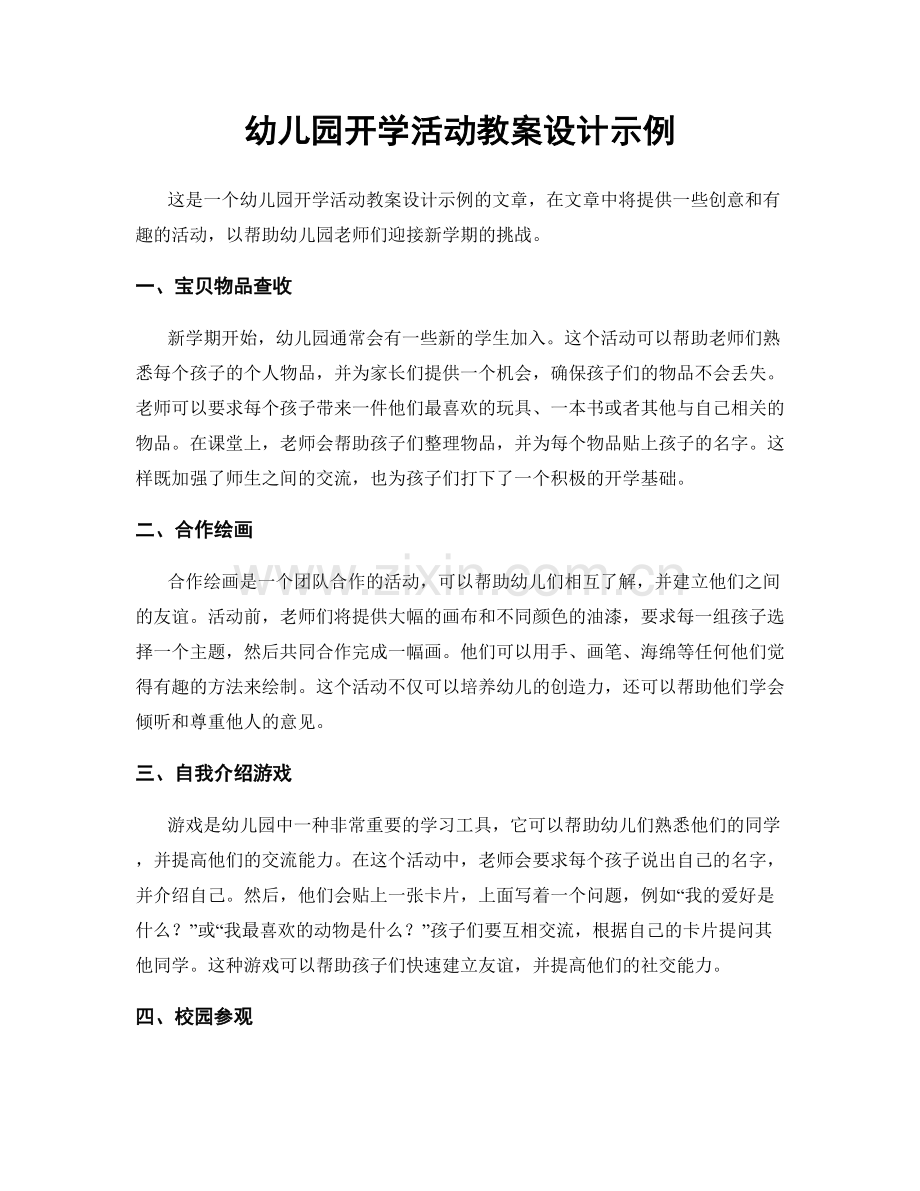 幼儿园开学活动教案设计示例

这是一个幼儿园开学活动教案设计示例的文章，在文章中将提供一些创意和有趣的活动，以帮助幼儿园老师们迎接新学期的挑战。

一、宝贝物品查收

新学期开始，幼儿园通常会有一些新的学生加入。这个活动可以帮助老师们熟悉每个孩子的个人物品，并为家长们提供一个机会，确保孩子们的物品不会丢失。老师可以要求每个孩子带来一件他们最喜欢的玩具、一本书或者其他与自己相关的物品。在课堂上，老师会帮助孩子们整理物品，并为每个物品贴上孩子的名字。这样既加强了师生之间的交流，也为孩子们打下了一个积极的开学基础。

二、合作绘画

合作绘画是一个团队合作的活动，可以帮助幼儿们相互了解，并建立他们之间的友谊。活动前，老师们将提供大幅的画布和不同颜色的油漆，要求每一组孩子选择一个主题，然后共同合作完成一幅画。他们可以用手、画笔、海绵等任何他们觉得有趣的方法来绘制。这个活动不仅可以培养幼儿的创造力，还可以帮助他们学会倾听和尊重他人的意见。

三、自我介绍游戏

游戏是幼儿园中一种非常重要的学习工具，它可以帮助幼儿们熟悉他们的同学，并提高他们的交流能力。在这个活动中，老师会要求每个孩子说出自己的名字，并介绍自己。然后，他们会贴上一张卡片，上面写着一个问题，例如“我的爱好是什么？”或“我最喜欢的动物是什么？”孩子们要互相交流，根据自己的卡片提问其他同学。这种游戏可以帮助孩子们快速建立友谊，并提高他们的社交能力。

四、校园参观

www.zixin.com.cn